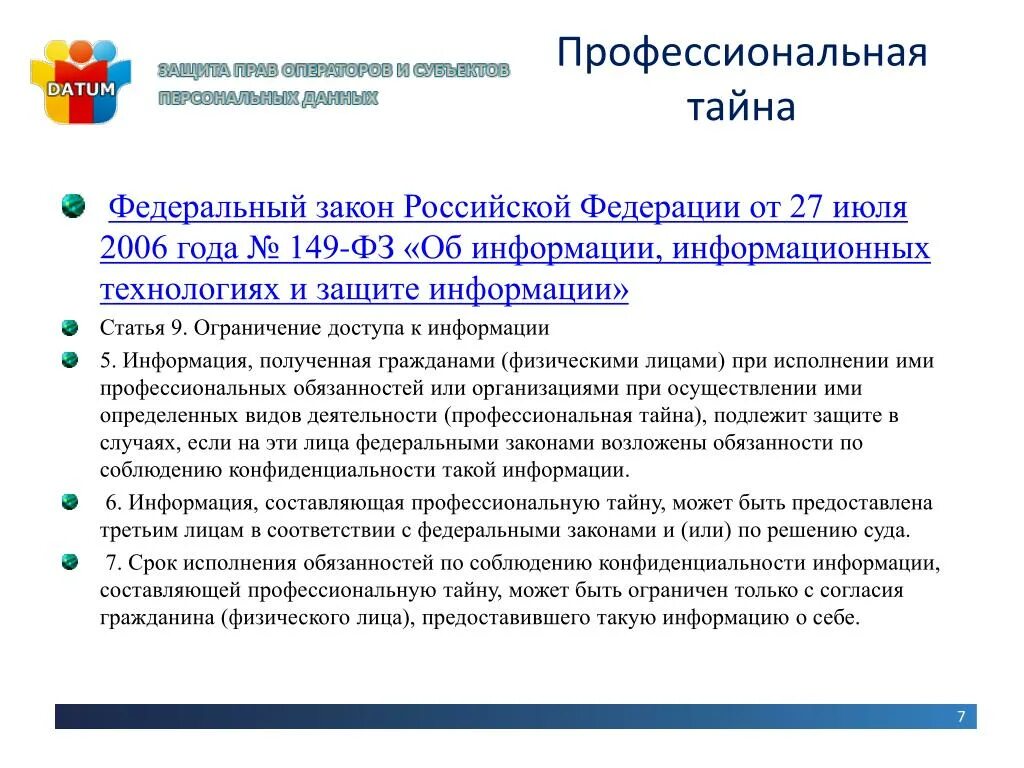 DATUM

ЗАЩИТА ПРАВ ОПЕРАТОРОВ И СУБЪЕКТОВ ПЕРСОНАЛЬНЫХ ДАННЫХ

Профессиональная тайна

Федеральный закон Российской Федерации от 27 июля 2006 года № 149-ФЗ «Об информации, информационных технологиях и защите информации»

Статья 9. Ограничение доступа к информации

5. Информация, полученная гражданами (физическими лицами) при исполнении ими профессиональных обязанностей или организациями при осуществлении ими определенных видов деятельности (профессиональная тайна), подлежит защите в случаях, если на эти лица федеральными законами возложены обязанности по соблюдению конфиденциальности такой информации.

6. Информация, составляющая профессиональную тайну, может быть предоставлена третьим лицам в соответствии с федеральными законами и (или) по решению суда.

7. Срок исполнения обязанностей по соблюдению конфиденциальности информации, составляющей профессиональную тайну, может быть ограничен только с согласия гражданина (физического лица), предоставившего такую информацию о себе.

7